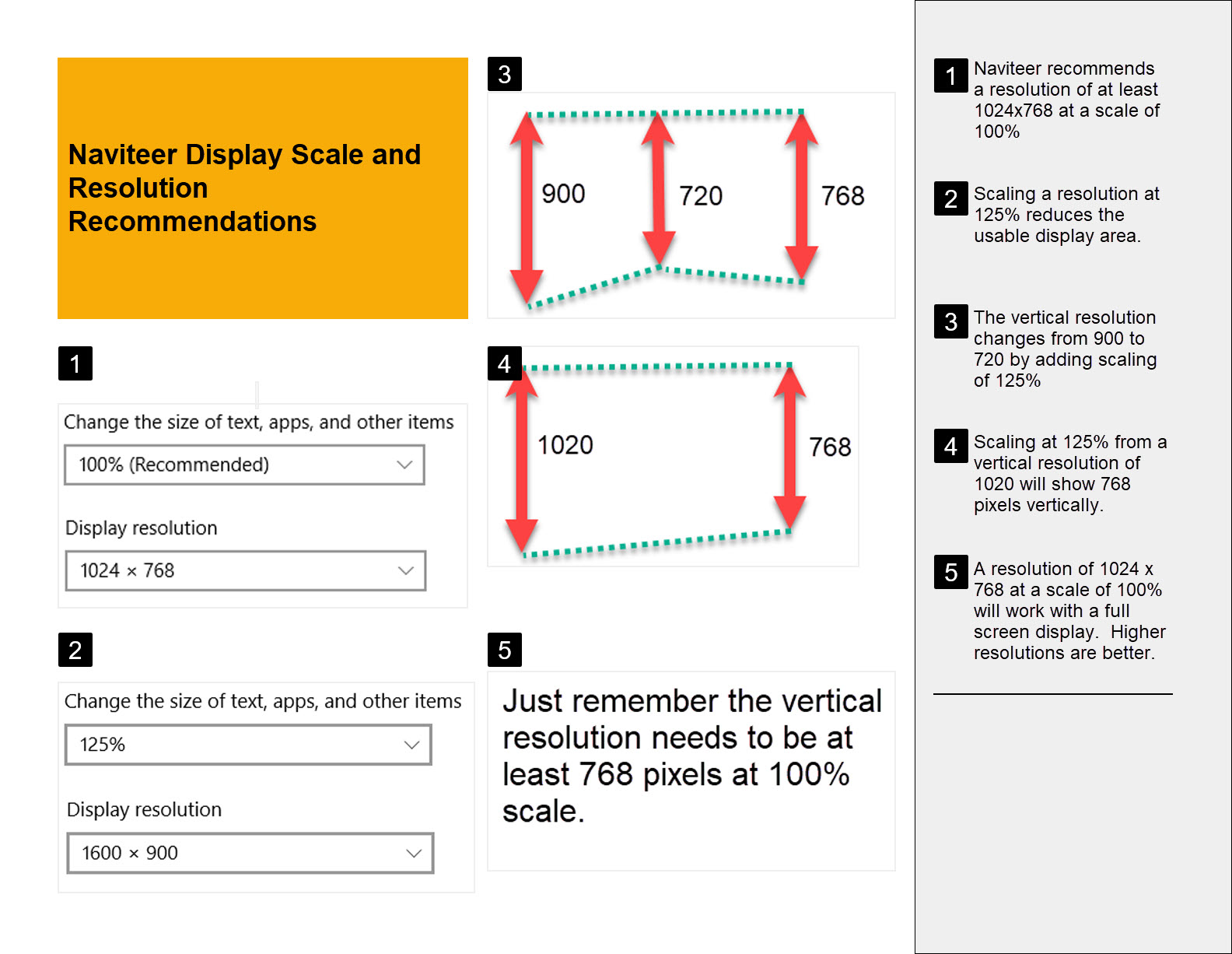 Naviteer Display Scale and Resolution Recommendations

1

Change the size of text, apps, and other items

100% (Recommended)

Display resolution

1024 × 768

2

Change the size of text, apps, and other items

125%

Display resolution

1600 × 900

3

900

720

768

4

1020

768

5

Just remember the vertical resolution needs to be at least 768 pixels at 100% scale.

1 Naviteer recommends a resolution of at least 1024x768 at a scale of 100%

2 Scaling a resolution at 125% reduces the usable display area.

3 The vertical resolution changes from 900 to 720 by adding scaling of 125%

4 Scaling at 125% from a vertical resolution of 1020 will show 768 pixels vertically.

5 A resolution of 1024 x 768 at a scale of 100% will work with a full screen display. Higher resolutions are better.